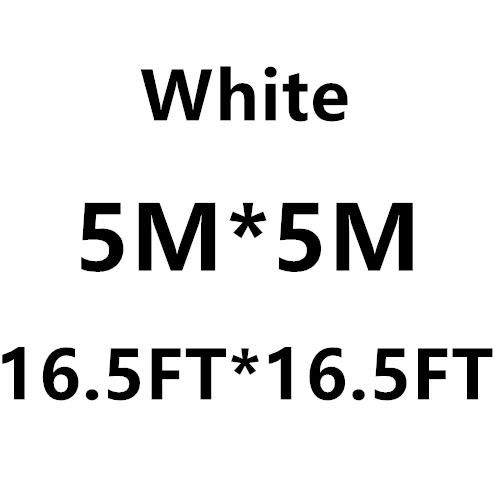 White

5M*5M

16.5FT*16.5FT